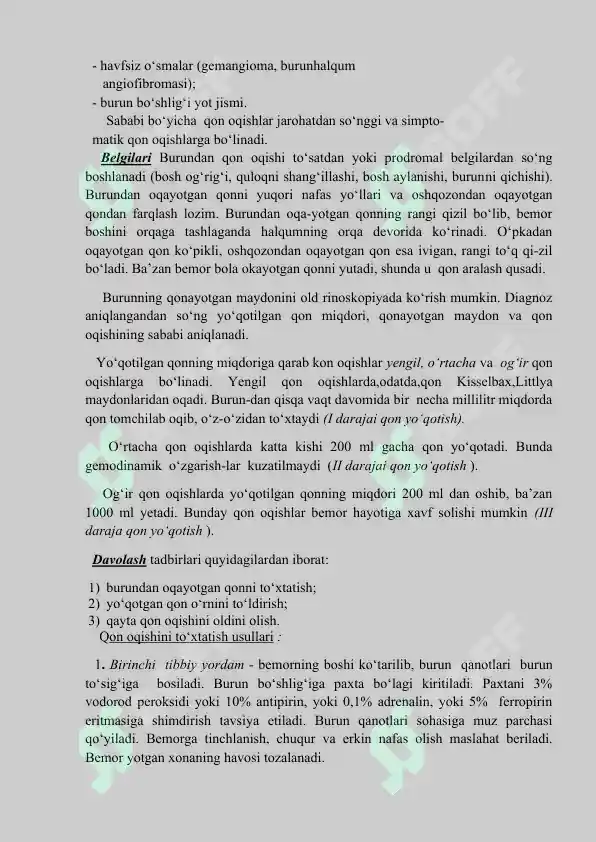 - havfsiz o'smalar (gemangioma, burunhalqum angiofibromasi);
- burun bo'shlig'i yot jismi.

Sababi bo'yicha qon oqishlar jarohatdan so'nggi va simptomatik qon oqishlarga bo'linadi.

Belgilari Burundan qon oqishi to'satdan yoki prodromal belgilardan so'ng boshlanadi (bosh og'rig'i, quloqni shang'illashi, bosh aylanishi, burunni qichishi). Burundan oqayotgan qonni yuqori nafas yo'llari va oshqozondan oqayotgan qondan farqlash lozim. Burundan oqa-yotgan qonning rangi qizil bo'lib, bemor boshini orqaga tashlaganda halqumning orqa devorida ko'rinadi. O'pkadan oqayotgan qon ko'pikli, oshqozondan oqayotgan qon esa ivigan, rangi to'q qi-zil bo'ladi. Ba'zan bemor bola okayotgan qonni yutadi, shunda u qon aralash qusadi.

Burunning qonayotgan maydonini old rinoskopiyada ko'rish mumkin. Diagnoz aniqlangandan so'ng yo'qotilgan qon miqdori, qonayotgan maydon va qon oqishining sababi aniqlanadi.

Yo'qotilgan qonning miqdoriga qarab kon oqishlar yengil, o'rtacha va og'ir qon oqishlarga bo'linadi. Yengil qon oqishlarda,odatda,qon Kisselbax,Littlya maydonlaridan oqadi. Burun-dan qisqa vaqt davomida bir necha millilitr miqdorda qon tomchilab oqib, o'z-o'zidan to'xtaydi (I darajai qon yo'qotish).

O'rtacha qon oqishlarda katta kishi 200 ml gacha qon yo'qotadi. Bunda gemodinamik o'zgarish-lar kuzatilmaydi (II darajai qon yo'qotish ).

Og'ir qon oqishlarda yo'qotilgan qonning miqdori 200 ml dan oshib, ba'zan 1000 ml yetadi. Bunday qon oqishlar bemor hayotiga xavf solishi mumkin (III daraja qon yo'qotish ).

Davolash tadbirlari quyidagilardan iborat:

1) burundan oqayotgan qonni to'xtatish;
2) yo'qotgan qon o'rnini to'ldirish;
3) qayta qon oqishini oldini olish.
Qon oqishini to'xtatish usullari :

1. Birinchi tibbiy yordam - bemorning boshi ko'tarilib, burun qanotlari burun to'sig'iga bosiladi. Burun bo'shlig'iga paxta bo'lagi kiritiladi. Paxtani 3% vodorod peroksidi yoki 10% antipirin, yoki 0,1% adrenalin, yoki 5% ferropirin eritmasiga shimdirish tavsiya etiladi. Burun qanotlari sohasiga muz parchasi qo'yiladi. Bemorga tinchlanish, chuqur va erkin nafas olish maslahat beriladi. Bemor yotgan xonaning havosi tozalanadi.